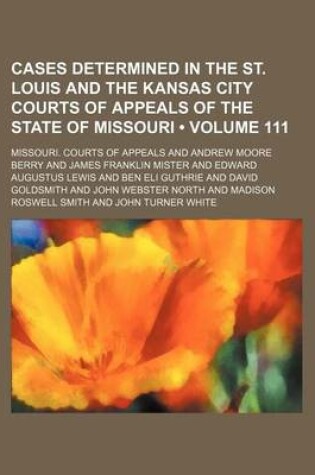 CASES DETERMINED IN THE ST. LOUIS AND THE KANSAS CITY COURTS OF APPEALS OF THE STATE OF MISSOURI • VOLUME 111

MISSOURI. COURTS OF APPEALS AND ANDREW MOORE BERRY AND JAMES FRANKLIN MISTER AND EDWARD AUGUSTUS LEWIS AND BEN ELI GUTHRIE AND DAVID GOLDSMITH AND JOHN WEBSTER NORTH AND MADISON ROSWELL SMITH AND JOHN TURNER WHITE